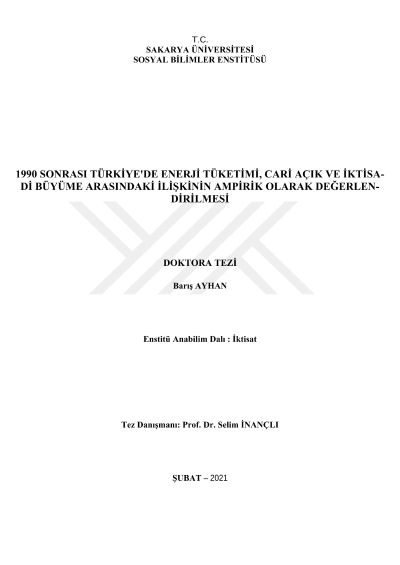 T.C.
SAKARYA ÜNİVERSİTESİ
SOSYAL BİLİMLER ENSTİTÜSÜ

1990 SONRASI TÜRKİYE'DE ENERJİ TÜKETİMİ, CARİ AÇIK VE İKTİSADİ BÜYÜME ARASINDAKİ İLİŞKİNİN AMPİRİK OLARAK DEĞERLENDİRİLMESİ

DOKTORA TEZİ

Barış AYHAN

Enstitü Anabilim Dalı : İktisat

Tez Danışmanı: Prof. Dr. Selim İNANÇLI

ŞUBAT – 2021